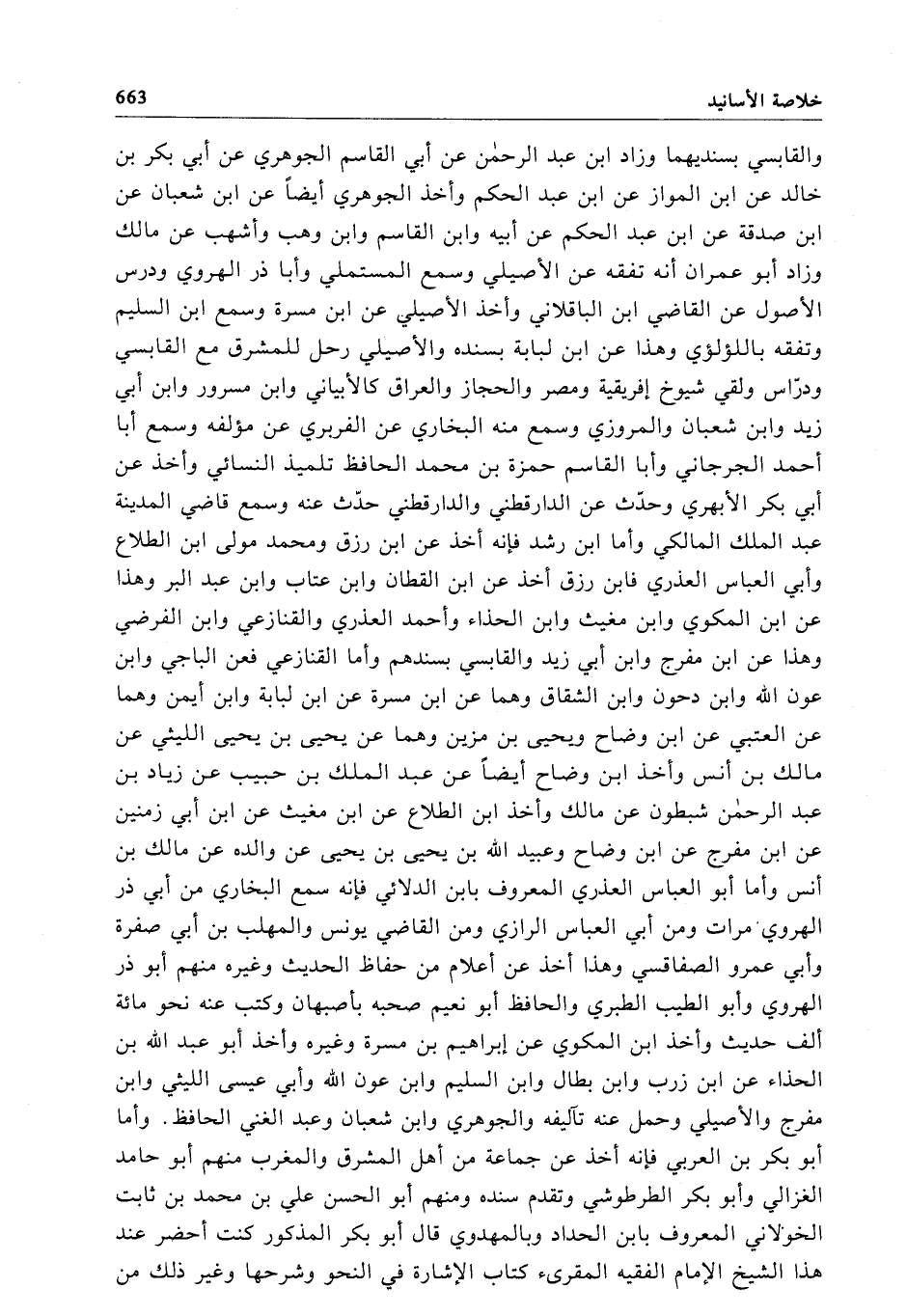 خلاصة الأسانيد 663

والقابسي بسنديهما وزاد ابن عبد الرحمٰن عن أبي القاسم الجوهري عن أبي بكر بن خالد عن ابن المواز عن ابن عبد الحكم وأخذ الجوهري أيضاً عن ابن شعبان عن ابن صدقة عن ابن عبد الحكم عن أبيه وابن القاسم وابن وهب وأشهب عن مالك وزاد أبو عمران أنه تفقه عن الأصيلي وسمع المستملي وأبا ذر الهروي ودرس الأصول عن القاضي ابن الباقلاني وأخذ الأصيلي عن ابن مسرة وسمع ابن السليم وتفقه باللؤلؤي وهذا عن ابن لبابة بسنده والأصيلي رحل للمشرق مع القابسي ودرّاس ولقي شيوخ إفريقية ومصر والحجاز والعراق كالأبياني وابن مسرور وابن أبي زيد وابن شعبان والمروزي وسمع منه البخاري عن الفربري عن مؤلفه وسمع أبا أحمد الجرجاني وأبا القاسم حمزة بن محمد الحافظ تلميذ النسائي وأخذ عن أبي بكر الأبهري وحدّث عن الدارقطني والدارقطني حدّث عنه وسمع قاضي المدينة عبد الملك المالكي وأما ابن رشد فإنه أخذ عن ابن رزق ومحمد مولى ابن الطلاع وأبي العباس العذري فابن رزق أخذ عن ابن القطان وابن عتاب وابن عبد البر وهذا عن ابن المكوي وابن مغيث وابن الحذاء وأحمد العذري والقنازعي وابن الفرضي وهذا عن ابن مفرج وابن أبي زيد والقابسي بسندهم وأما القنازعي فعن الباجي وابن عون الله وابن دحون وابن الشقاق وهما عن ابن مسرة عن ابن لبابة وابن أيمن وهما عن العتبي عن ابن وضاح ويحيى بن مزين وهما عن يحيى بن يحيى الليثي عن مالك بن أنس وأخذ ابن وضاح أيضاً عن عبد الملك بن حبيب عن زياد بن عبد الرحمٰن شبطون عن مالك وأخذ ابن الطلاع عن ابن مغيث عن ابن أبي زمنين عن ابن مفرج عن ابن وضاح وعبيد الله بن يحيى بن يحيى عن والده عن مالك بن أنس وأما أبو العباس العذري المعروف بابن الدلائي فإنه سمع البخاري من أبي ذر الهروي مرات ومن أبي العباس الرازي ومن القاضي يونس والمهلب بن أبي صفرة وأبي عمرو الصفاقسي وهذا أخذ عن أعلام من حفاظ الحديث وغيره منهم أبو ذر الهروي وأبو الطيب الطبري والحافظ أبو نعيم صحبه بأصبهان وكتب عنه نحو مائة ألف حديث وأخذ ابن المكوي عن إبراهيم بن مسرة وغيره وأخذ أبو عبد الله بن الحذاء عن ابن زرب وابن بطال وابن السليم وابن عون الله وأبي عيسى الليثي وابن مفرج والأصيلي وحمل عنه تآليفه والجوهري وابن شعبان وعبد الغني الحافظ. وأما أبو بكر بن العربي فإنه أخذ عن جماعة من أهل المشرق والمغرب منهم أبو حامد الغزالي وأبو بكر الطرطوشي وتقدم سنده ومنهم أبو الحسن علي بن محمد بن ثابت الخولاني المعروف بابن الحداد وبالمهدوي قال أبو بكر المذكور كنت أحضر عند هذا الشيخ الإمام الفقيه المقرىء كتاب الإشارة في النحو وشرحها وغير ذلك من